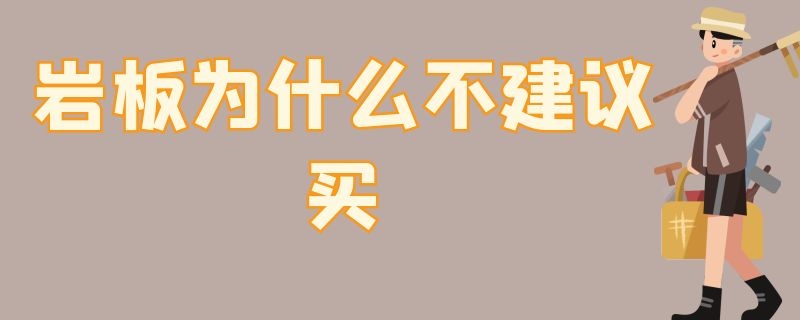 岩板为什么不建议买